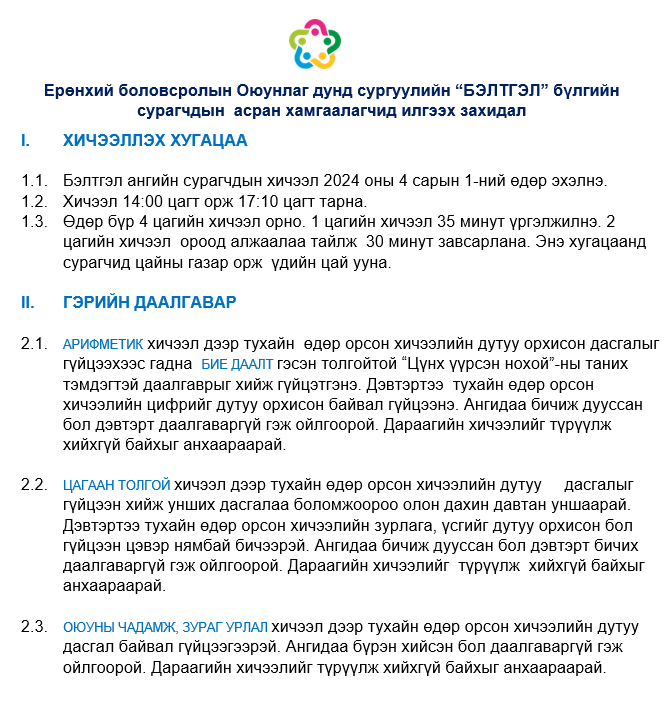 Ерөнхий боловсролын Оюунлаг дунд сургуулийн “БЭЛТГЭЛ” бүлгийн сурагчдын асран хамгаалагчид илгээх захидал

I. ХИЧЭЭЛЛЭХ ХУГАЦАА

1.1. Бэлтгэл ангийн сурагчдын хичээл 2024 оны 4 сарын 1-ний өдөр эхэлнэ.
1.2. Хичээл 14:00 цагт орж 17:10 цагт тарна.
1.3. Өдөр бүр 4 цагийн хичээл орно. 1 цагийн хичээл 35 минут үргэлжилнэ. 2 цагийн хичээл ороод алжаалаа тайлж 30 минут завсарлана. Энэ хугацаанд сурагчид цайны газар орж үдийн цай ууна.

II. ГЭРИЙН ДААЛГАВАР

2.1. АРИФМЕТИК хичээл дээр тухайн өдөр орсон хичээлийн дутуу орхисон дасгалыг гүйцээхээс гадна БИЕ ДААЛТ гэсэн толгойтой “Цүнх үүрсэн нохой”-ны таних тэмдэгтэй даалгаврыг хийж гүйцэтгэнэ. Дэвтэртээ тухайн өдөр орсон хичээлийн цифрийг дутуу орхисон байвал гүйцээнэ. Ангидаа бичиж дууссан бол дэвтэрт даалгаваргүй гэж ойлгоорой. Дараагийн хичээлийг түрүүлж хийхгүй байхыг анхаараарай.

2.2. ЦАГААН ТОЛГОЙ хичээл дээр тухайн өдөр орсон хичээлийн дутуу дасгалыг гүйцээн хийж унших дасгалаа боломжоороо олон дахин давтан уншаарай. Дэвтэртээ тухайн өдөр орсон хичээлийн зурлага, үсгийг дутуу орхисон бол гүйцээн цэвэр нямбай бичээрэй. Ангидаа бичиж дууссан бол дэвтэрт бичих даалгаваргүй гэж ойлгоорой. Дараагийн хичээлийг түрүүлж хийхгүй байхыг анхаараарай.

2.3. ОЮУНЫ ЧАДАМЖ, ЗУРАГ УРЛАЛ хичээл дээр тухайн өдөр орсон хичээлийн дутуу дасгал байвал гүйцээгээрэй. Ангидаа бүрэн хийсэн бол даалгаваргүй гэж ойлгоорой. Дараагийн хичээлийг түрүүлж хийхгүй байхыг анхаараарай.